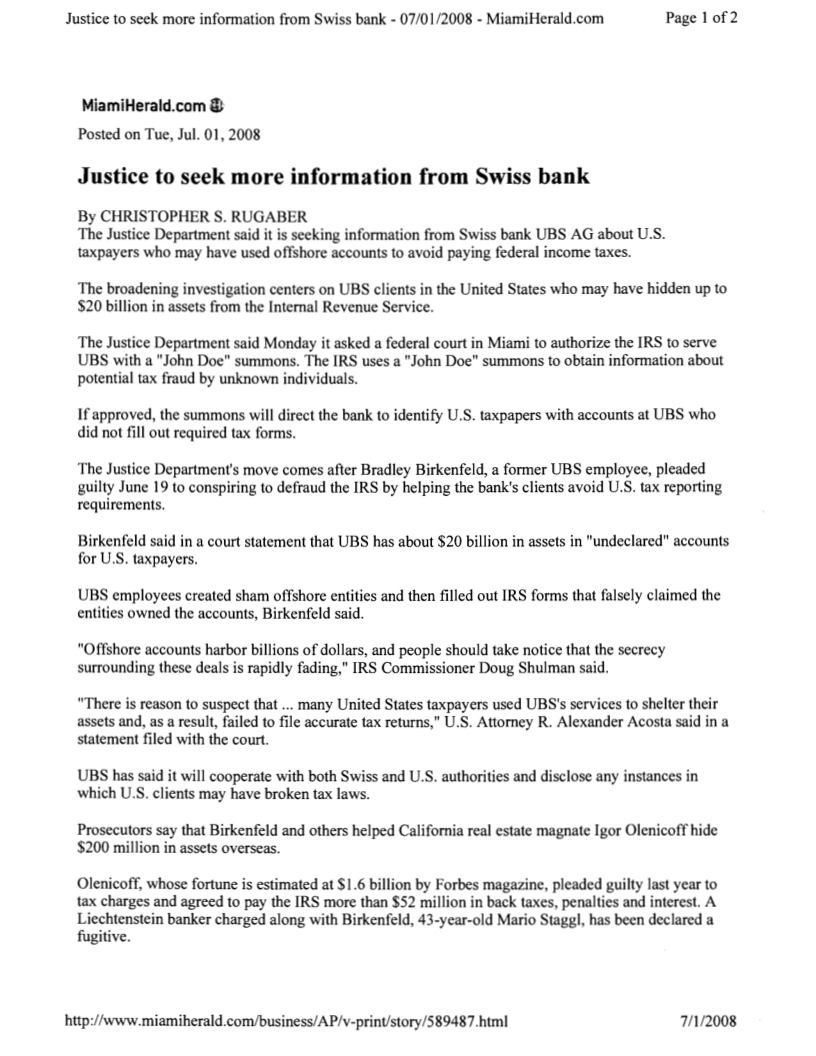 Justice to seek more information from Swiss bank - 07/01/2008 - MiamiHerald.com
Page 1 of 2

MiamiHerald.com

Posted on Tue, Jul. 01, 2008

Justice to seek more information from Swiss bank

By CHRISTOPHER S. RUGABER
The Justice Department said it is seeking information from Swiss bank UBS AG about U.S. taxpayers who may have used offshore accounts to avoid paying federal income taxes.

The broadening investigation centers on UBS clients in the United States who may have hidden up to $20 billion in assets from the Internal Revenue Service.

The Justice Department said Monday it asked a federal court in Miami to authorize the IRS to serve UBS with a "John Doe" summons. The IRS uses a "John Doe" summons to obtain information about potential tax fraud by unknown individuals.

If approved, the summons will direct the bank to identify U.S. taxpapers with accounts at UBS who did not fill out required tax forms.

The Justice Department's move comes after Bradley Birkenfeld, a former UBS employee, pleaded guilty June 19 to conspiring to defraud the IRS by helping the bank's clients avoid U.S. tax reporting requirements.

Birkenfeld said in a court statement that UBS has about $20 billion in assets in "undeclared" accounts for U.S. taxpayers.

UBS employees created sham offshore entities and then filled out IRS forms that falsely claimed the entities owned the accounts, Birkenfeld said.

"Offshore accounts harbor billions of dollars, and people should take notice that the secrecy surrounding these deals is rapidly fading," IRS Commissioner Doug Shulman said.

"There is reason to suspect that ... many United States taxpayers used UBS's services to shelter their assets and, as a result, failed to file accurate tax returns," U.S. Attorney R. Alexander Acosta said in a statement filed with the court.

UBS has said it will cooperate with both Swiss and U.S. authorities and disclose any instances in which U.S. clients may have broken tax laws.

Prosecutors say that Birkenfeld and others helped California real estate magnate Igor Olenicoff hide $200 million in assets overseas.

Olenicoff, whose fortune is estimated at $1.6 billion by Forbes magazine, pleaded guilty last year to tax charges and agreed to pay the IRS more than $52 million in back taxes, penalties and interest. A Liechtenstein banker charged along with Birkenfeld, 43-year-old Mario Staggl, has been declared a fugitive.

http://www.miamiherald.com/business/AP/v-print/story/589487.html
7/1/2008